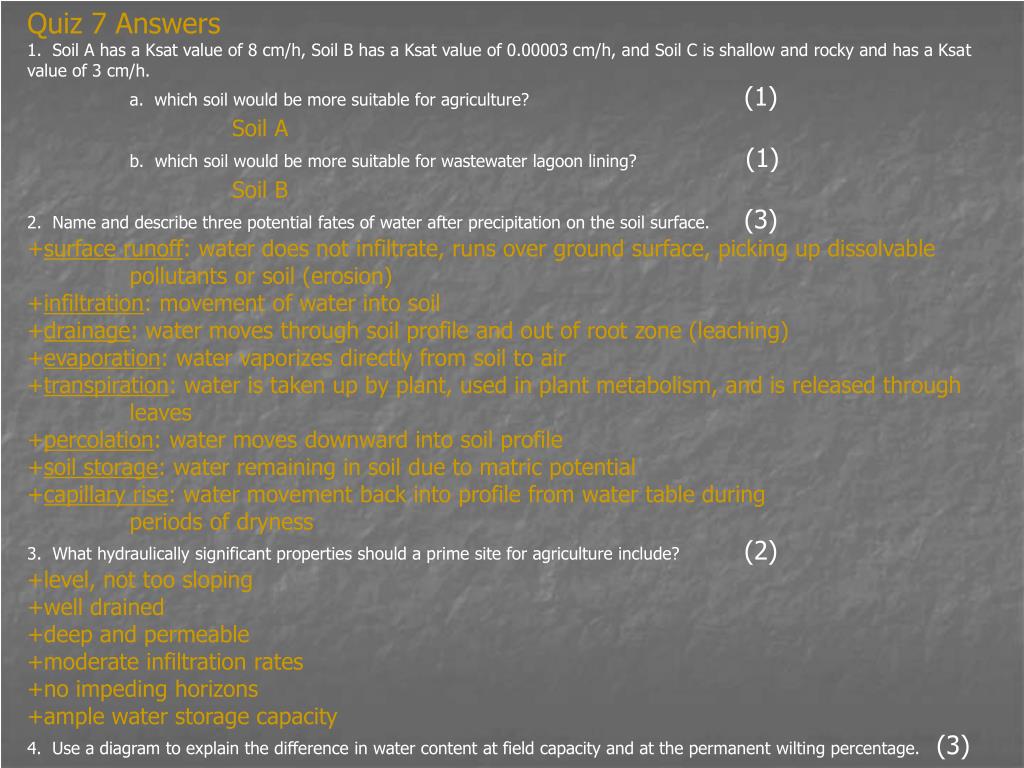 Quiz 7 Answers

1. Soil A has a Ksat value of 8 cm/h, Soil B has a Ksat value of 0.00003 cm/h, and Soil C is shallow and rocky and has a Ksat value of 3 cm/h.

a. which soil would be more suitable for agriculture? (1)

Soil A

b. which soil would be more suitable for wastewater lagoon lining? (1)

Soil B

2. Name and describe three potential fates of water after precipitation on the soil surface. (3)

+surface runoff: water does not infiltrate, runs over ground surface, picking up dissolvable pollutants or soil (erosion)
+infiltration: movement of water into soil
+drainage: water moves through soil profile and out of root zone (leaching)
+evaporation: water vaporizes directly from soil to air
+transpiration: water is taken up by plant, used in plant metabolism, and is released through leaves
+percolation: water moves downward into soil profile
+soil storage: water remaining in soil due to matric potential
+capillary rise: water movement back into profile from water table during periods of dryness

3. What hydraulically significant properties should a prime site for agriculture include? (2)

+level, not too sloping
+well drained
+deep and permeable
+moderate infiltration rates
+no impeding horizons
+ample water storage capacity

4. Use a diagram to explain the difference in water content at field capacity and at the permanent wilting percentage. (3)